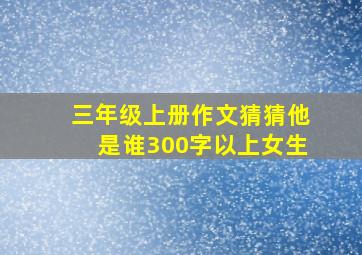 三年级上册作文猜猜他是谁300字以上女生